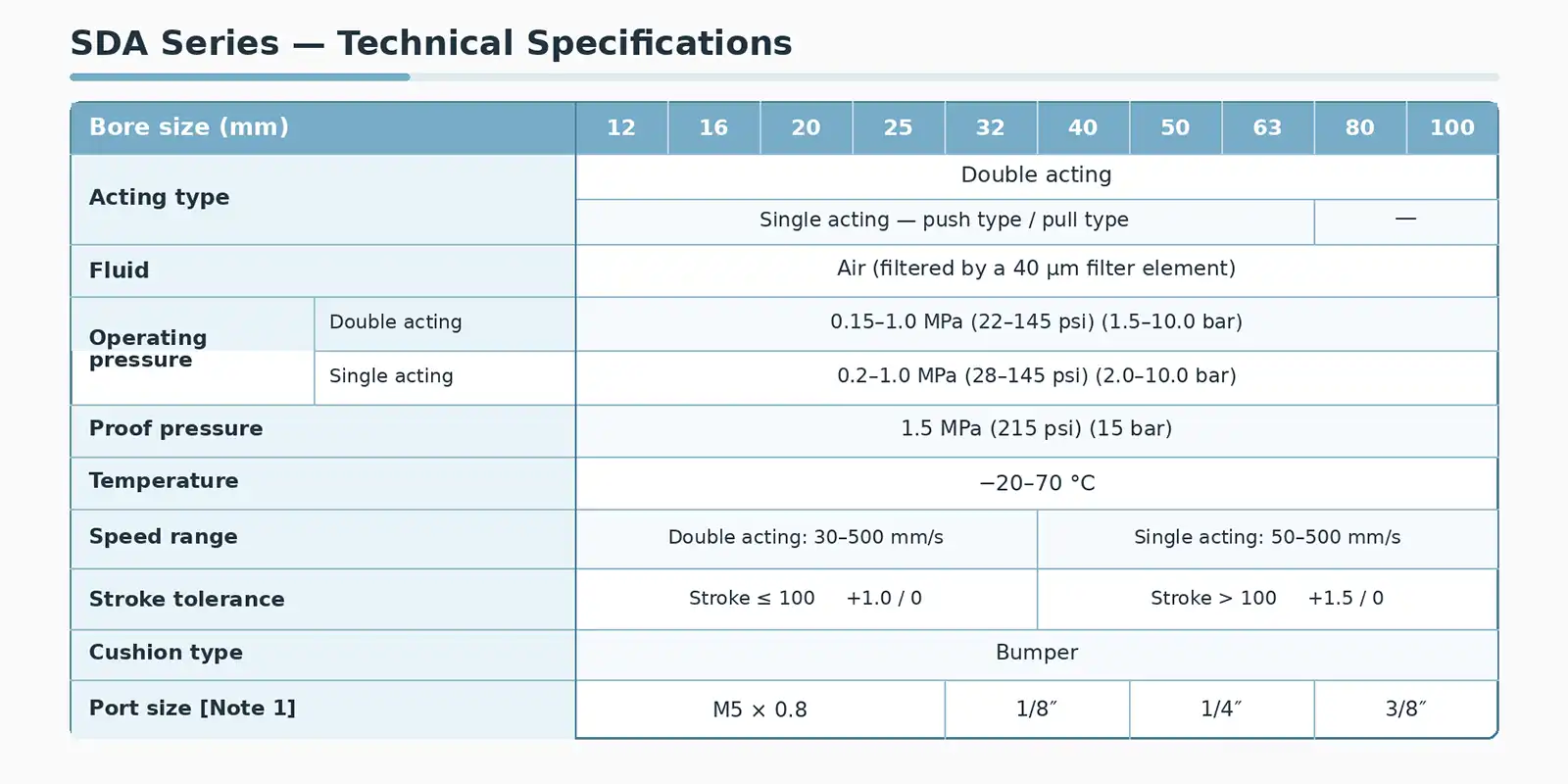 SDA Series — Technical Specifications

| Bore size (mm) | | 12 | 16 | 20 | 25 | 32 | 40 | 50 | 63 | 80 | 100 |
|---|---|---|---|---|---|---|---|---|---|---|---|
| Acting type | | Double acting | | | | | | | | | |
| | | Single acting — push type / pull type | | | | | | | | — | |
| Fluid | | Air (filtered by a 40 µm filter element) | | | | | | | | | |
| Operating pressure | Double acting | 0.15–1.0 MPa (22–145 psi) (1.5–10.0 bar) | | | | | | | | | |
| | Single acting | 0.2–1.0 MPa (28–145 psi) (2.0–10.0 bar) | | | | | | | | | |
| Proof pressure | | 1.5 MPa (215 psi) (15 bar) | | | | | | | | | |
| Temperature | | −20–70 °C | | | | | | | | | |
| Speed range | | Double acting: 30–500 mm/s | | | | | Single acting: 50–500 mm/s | | | | |
| Stroke tolerance | | Stroke ≤ 100 +1.0 / 0 | | | | | Stroke > 100 +1.5 / 0 | | | | |
| Cushion type | | Bumper | | | | | | | | | |
| Port size [Note 1] | | M5 × 0.8 | | | | 1/8″ | | 1/4″ | | 3/8″ | |